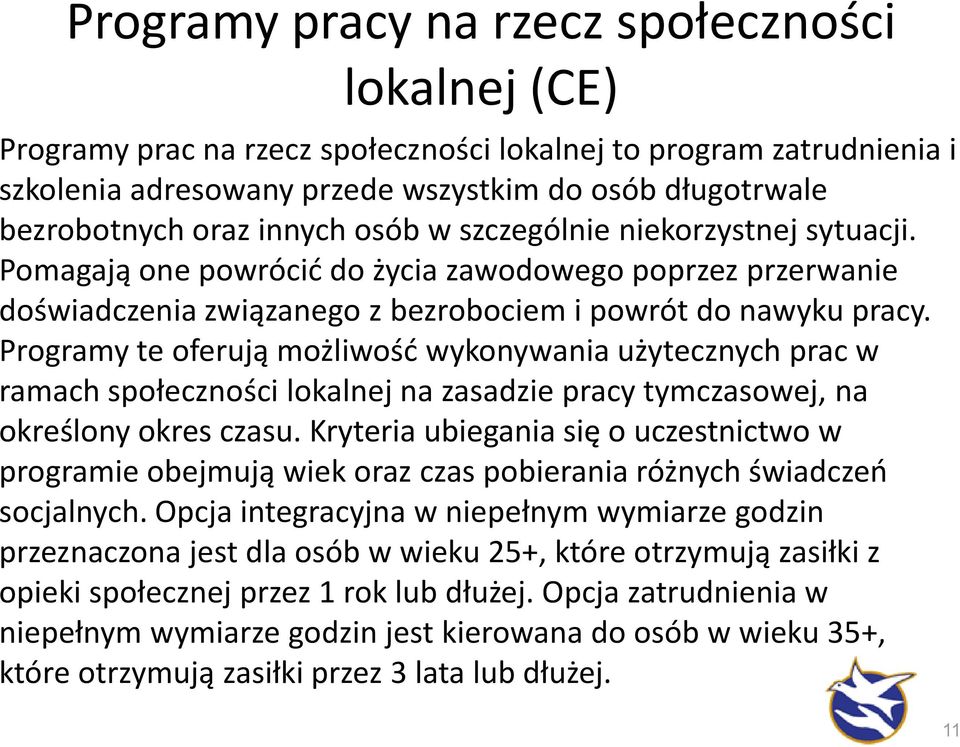 Programy pracy na rzecz społeczności lokalnej (CE)

Programy prac na rzecz społeczności lokalnej to program zatrudnienia i szkolenia adresowany przede wszystkim do osób długotrwale bezrobotnych oraz innych osób w szczególnie niekorzystnej sytuacji. Pomagają one powrócić do życia zawodowego poprzez przerwanie doświadczenia związanego z bezrobociem i powrót do nawyku pracy. Programy te oferują możliwość wykonywania użytecznych prac w ramach społeczności lokalnej na zasadzie pracy tymczasowej, na określony okres czasu. Kryteria ubiegania się o uczestnictwo w programie obejmują wiek oraz czas pobierania różnych świadczeń socjalnych. Opcja integracyjna w niepełnym wymiarze godzin przeznaczona jest dla osób w wieku 25+, które otrzymują zasiłki z opieki społecznej przez 1 rok lub dłużej. Opcja zatrudnienia w niepełnym wymiarze godzin jest kierowana do osób w wieku 35+, które otrzymują zasiłki przez 3 lata lub dłużej.

11